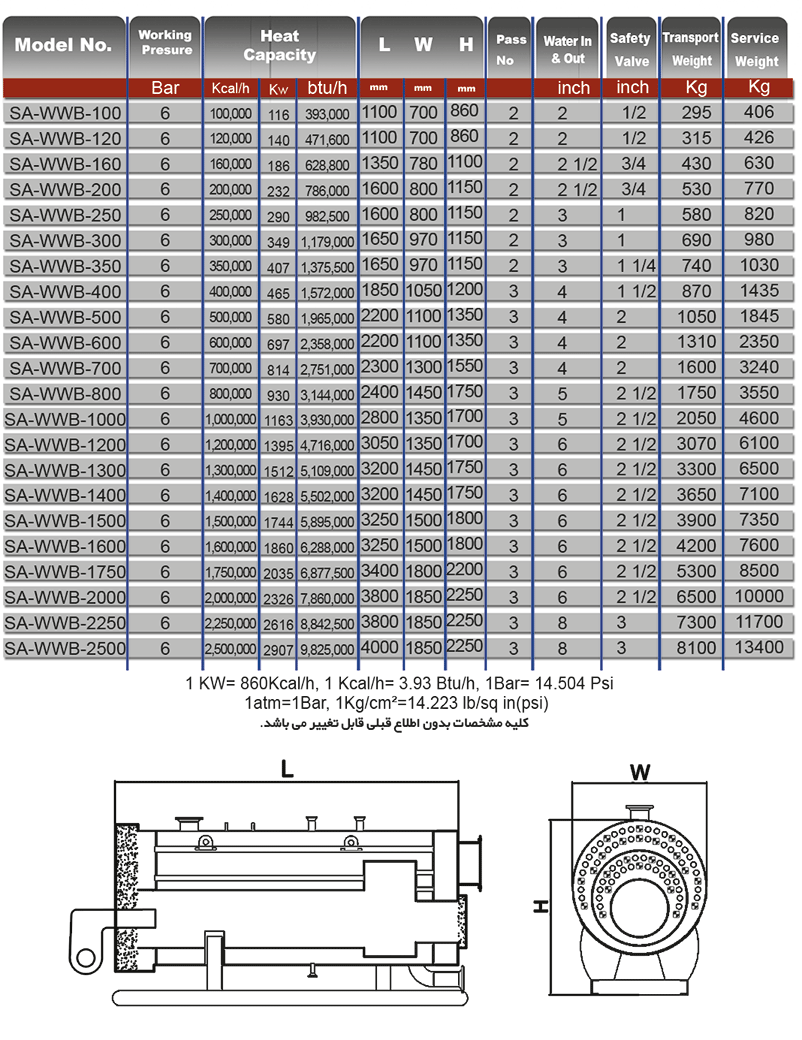 | Model No. | Working Presure | Heat Capacity | | | L | W | H | Pass No | Water In & Out | Safety Valve | Transport Weight | Service Weight |
|---|---|---|---|---|---|---|---|---|---|---|---|---|
| | Bar | Kcal/h | Kw | btu/h | mm | mm | mm | | inch | inch | Kg | Kg |
| SA-WWB-100 | 6 | 100,000 | 116 | 393,000 | 1100 | 700 | 860 | 2 | 2 | 1/2 | 295 | 406 |
| SA-WWB-120 | 6 | 120,000 | 140 | 471,600 | 1100 | 700 | 860 | 2 | 2 | 1/2 | 315 | 426 |
| SA-WWB-160 | 6 | 160,000 | 186 | 628,800 | 1350 | 780 | 1100 | 2 | 2 1/2 | 3/4 | 430 | 630 |
| SA-WWB-200 | 6 | 200,000 | 232 | 786,000 | 1600 | 800 | 1150 | 2 | 2 1/2 | 3/4 | 530 | 770 |
| SA-WWB-250 | 6 | 250,000 | 290 | 982,500 | 1600 | 800 | 1150 | 2 | 3 | 1 | 580 | 820 |
| SA-WWB-300 | 6 | 300,000 | 349 | 1,179,000 | 1650 | 970 | 1150 | 2 | 3 | 1 | 690 | 980 |
| SA-WWB-350 | 6 | 350,000 | 407 | 1,375,500 | 1650 | 970 | 1150 | 2 | 3 | 1 1/4 | 740 | 1030 |
| SA-WWB-400 | 6 | 400,000 | 465 | 1,572,000 | 1850 | 1050 | 1200 | 3 | 4 | 1 1/2 | 870 | 1435 |
| SA-WWB-500 | 6 | 500,000 | 580 | 1,965,000 | 2200 | 1100 | 1350 | 3 | 4 | 2 | 1050 | 1845 |
| SA-WWB-600 | 6 | 600,000 | 697 | 2,358,000 | 2200 | 1100 | 1350 | 3 | 4 | 2 | 1310 | 2350 |
| SA-WWB-700 | 6 | 700,000 | 814 | 2,751,000 | 2300 | 1300 | 1550 | 3 | 4 | 2 | 1600 | 3240 |
| SA-WWB-800 | 6 | 800,000 | 930 | 3,144,000 | 2400 | 1450 | 1750 | 3 | 5 | 2 1/2 | 1750 | 3550 |
| SA-WWB-1000 | 6 | 1,000,000 | 1163 | 3,930,000 | 2800 | 1350 | 1700 | 3 | 5 | 2 1/2 | 2050 | 4600 |
| SA-WWB-1200 | 6 | 1,200,000 | 1395 | 4,716,000 | 3050 | 1350 | 1700 | 3 | 6 | 2 1/2 | 3070 | 6100 |
| SA-WWB-1300 | 6 | 1,300,000 | 1512 | 5,109,000 | 3200 | 1450 | 1750 | 3 | 6 | 2 1/2 | 3300 | 6500 |
| SA-WWB-1400 | 6 | 1,400,000 | 1628 | 5,502,000 | 3200 | 1450 | 1750 | 3 | 6 | 2 1/2 | 3650 | 7100 |
| SA-WWB-1500 | 6 | 1,500,000 | 1744 | 5,895,000 | 3250 | 1500 | 1800 | 3 | 6 | 2 1/2 | 3900 | 7350 |
| SA-WWB-1600 | 6 | 1,600,000 | 1860 | 6,288,000 | 3250 | 1500 | 1800 | 3 | 6 | 2 1/2 | 4200 | 7600 |
| SA-WWB-1750 | 6 | 1,750,000 | 2035 | 6,877,500 | 3400 | 1800 | 2200 | 3 | 6 | 2 1/2 | 5300 | 8500 |
| SA-WWB-2000 | 6 | 2,000,000 | 2326 | 7,860,000 | 3800 | 1850 | 2250 | 3 | 6 | 2 1/2 | 6500 | 10000 |
| SA-WWB-2250 | 6 | 2,250,000 | 2616 | 8,842,500 | 3800 | 1850 | 2250 | 3 | 8 | 3 | 7300 | 11700 |
| SA-WWB-2500 | 6 | 2,500,000 | 2907 | 9,825,000 | 4000 | 1850 | 2250 | 3 | 8 | 3 | 8100 | 13400 |

1 KW= 860Kcal/h, 1 Kcal/h= 3.93 Btu/h, 1Bar= 14.504 Psi
1atm=1Bar, 1Kg/cm²=14.223 lb/sq in(psi)
کلیه مشخصات بدون اطلاع قبلی قابل تغییر می باشد.

L

W

H